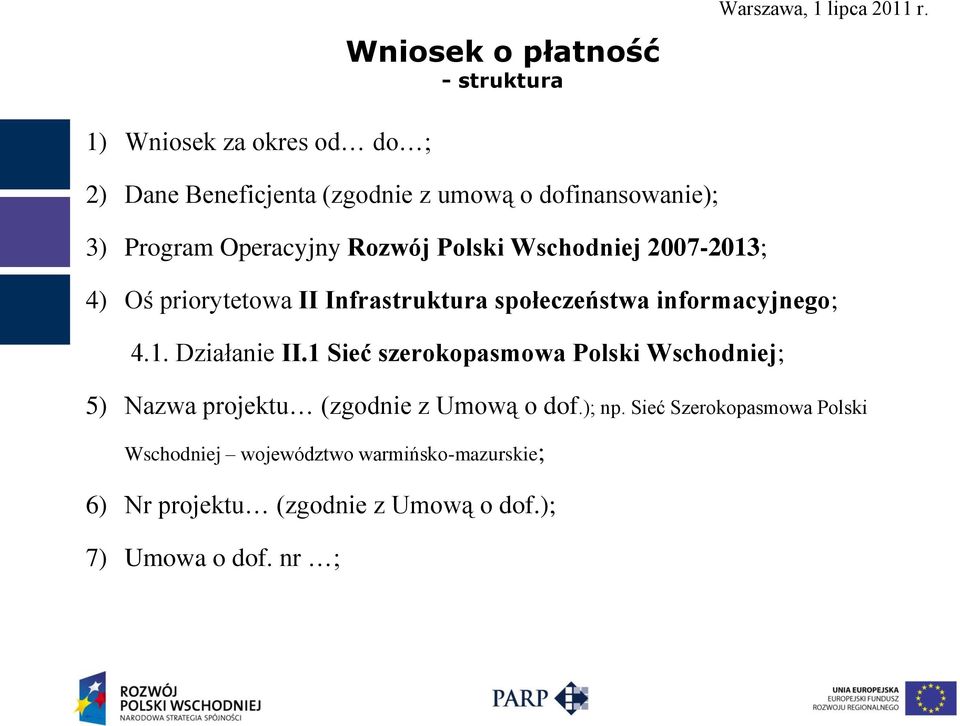 Warszawa, 1 lipca 2011 r.

Wniosek o płatność
- struktura

1) Wniosek za okres od… do…;

2) Dane Beneficjenta (zgodnie z umową o dofinansowanie);

3) Program Operacyjny Rozwój Polski Wschodniej 2007-2013;

4) Oś priorytetowa II Infrastruktura społeczeństwa informacyjnego;

4.1. Działanie II.1 Sieć szerokopasmowa Polski Wschodniej;

5) Nazwa projektu… (zgodnie z Umową o dof.); np. Sieć Szerokopasmowa Polski Wschodniej – województwo warmińsko-mazurskie;

6) Nr projektu… (zgodnie z Umową o dof.);

7) Umowa o dof. nr …;

ROZWÓJ POLSKI WSCHODNIEJ
NARODOWA STRATEGIA SPÓJNOŚCI

PARP

UNIA EUROPEJSKA
EUROPEJSKI FUNDUSZ ROZWOJU REGIONALNEGO